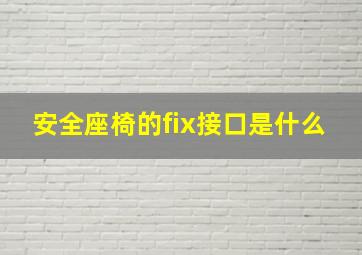 安全座椅的fix接口是什么